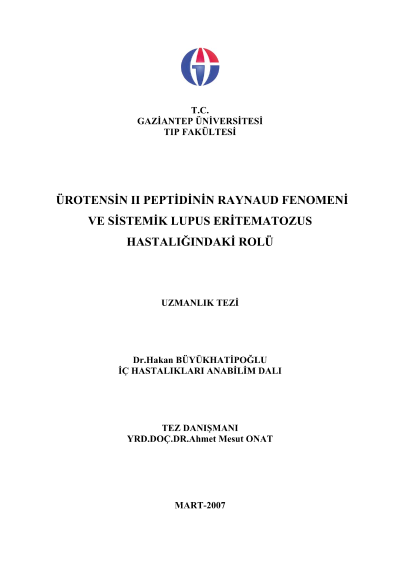 T.C.
GAZİANTEP ÜNİVERSİTESİ
TIP FAKÜLTESİ

ÜROTENSİN II PEPTİDİNİN RAYNAUD FENOMENİ VE SİSTEMİK LUPUS ERİTEMATOZUS HASTALIĞINDAKİ ROLÜ

UZMANLIK TEZİ

Dr.Hakan BÜYÜKHATİPOĞLU
İÇ HASTALIKLARI ANABİLİM DALI

TEZ DANIŞMANI
YRD.DOÇ.DR.Ahmet Mesut ONAT

MART-2007